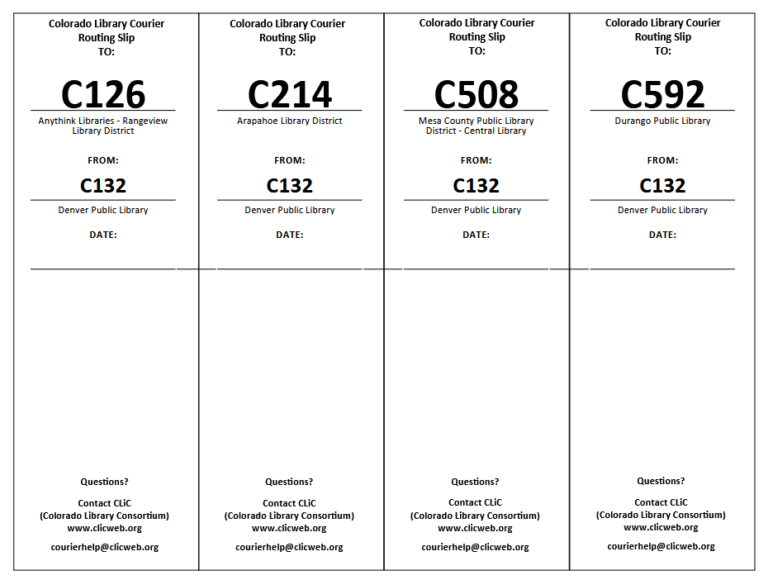 Colorado Library Courier
Routing Slip
TO:

C126

Anythink Libraries - Rangeview Library District

FROM:

C132

Denver Public Library

DATE:

Questions?

Contact CLiC
(Colorado Library Consortium)
www.clicweb.org

courierhelp@clicweb.org

Colorado Library Courier
Routing Slip
TO:

C214

Arapahoe Library District

FROM:

C132

Denver Public Library

DATE:

Questions?

Contact CLiC
(Colorado Library Consortium)
www.clicweb.org

courierhelp@clicweb.org

Colorado Library Courier
Routing Slip
TO:

C508

Mesa County Public Library District - Central Library

FROM:

C132

Denver Public Library

DATE:

Questions?

Contact CLiC
(Colorado Library Consortium)
www.clicweb.org

courierhelp@clicweb.org

Colorado Library Courier
Routing Slip
TO:

C592

Durango Public Library

FROM:

C132

Denver Public Library

DATE:

Questions?

Contact CLiC
(Colorado Library Consortium)
www.clicweb.org

courierhelp@clicweb.org